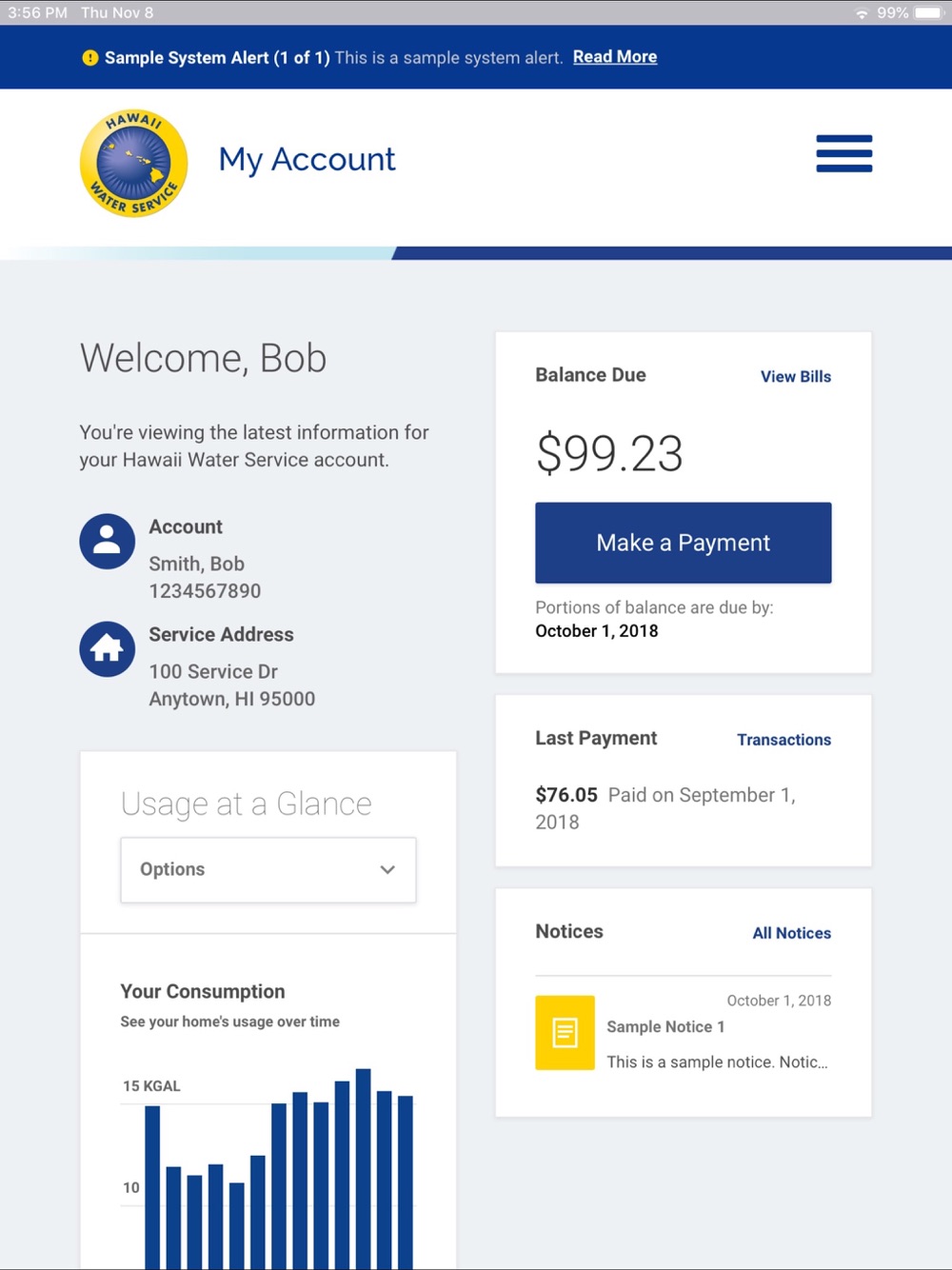 3:56 PM Thu Nov 8

99%

Sample System Alert (1 of 1) This is a sample system alert. Read More

HAWAII WATER SERVICE

My Account

Welcome, Bob

You're viewing the latest information for your Hawaii Water Service account.

Account

Smith, Bob
1234567890

Service Address

100 Service Dr
Anytown, HI 95000

Usage at a Glance

Options

Your Consumption

See your home's usage over time

15 KGAL

10

Balance Due

View Bills

$99.23

Make a Payment

Portions of balance are due by:
October 1, 2018

Last Payment

Transactions

$76.05 Paid on September 1, 2018

Notices

All Notices

October 1, 2018

Sample Notice 1

This is a sample notice. Notic...